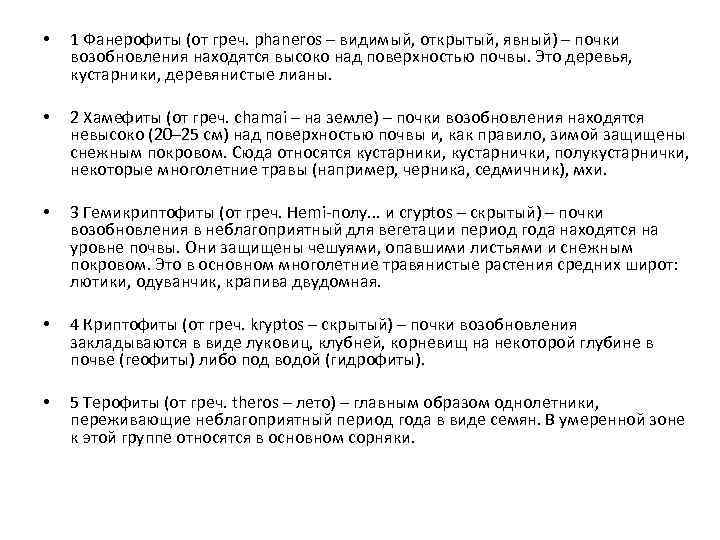 • 1 Фанерофиты (от греч. phaneros – видимый, открытый, явный) – почки возобновления находятся высоко над поверхностью почвы. Это деревья, кустарники, деревянистые лианы.

• 2 Хамефиты (от греч. chamai – на земле) – почки возобновления находятся невысоко (20–25 см) над поверхностью почвы и, как правило, зимой защищены снежным покровом. Сюда относятся кустарники, кустарнички, полукустарнички, некоторые многолетние травы (например, черника, седмичник), мхи.

• 3 Гемикриптофиты (от греч. Hemi-полу... и cryptos – скрытый) – почки возобновления в неблагоприятный для вегетации период года находятся на уровне почвы. Они защищены чешуями, опавшими листьями и снежным покровом. Это в основном многолетние травянистые растения средних широт: лютики, одуванчик, крапива двудомная.

• 4 Криптофиты (от греч. kryptos – скрытый) – почки возобновления закладываются в виде луковиц, клубней, корневищ на некоторой глубине в почве (геофиты) либо под водой (гидрофиты).

• 5 Терофиты (от греч. theros – лето) – главным образом однолетники, переживающие неблагоприятный период года в виде семян. В умеренной зоне к этой группе относятся в основном сорняки.